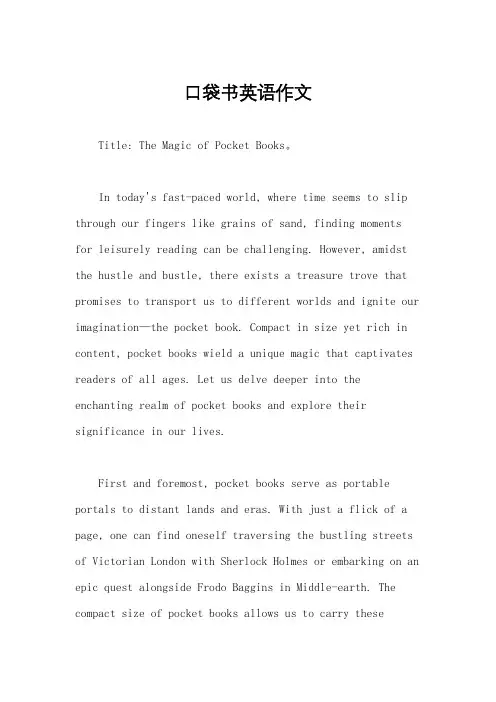 口袋书英语作文

Title: The Magic of Pocket Books。

In today's fast-paced world, where time seems to slip through our fingers like grains of sand, finding moments for leisurely reading can be challenging. However, amidst the hustle and bustle, there exists a treasure trove that promises to transport us to different worlds and ignite our imagination—the pocket book. Compact in size yet rich in content, pocket books wield a unique magic that captivates readers of all ages. Let us delve deeper into the enchanting realm of pocket books and explore their significance in our lives.

First and foremost, pocket books serve as portable portals to distant lands and eras. With just a flick of a page, one can find oneself traversing the bustling streets of Victorian London with Sherlock Holmes or embarking on an epic quest alongside Frodo Baggins in Middle-earth. The compact size of pocket books allows us to carry these